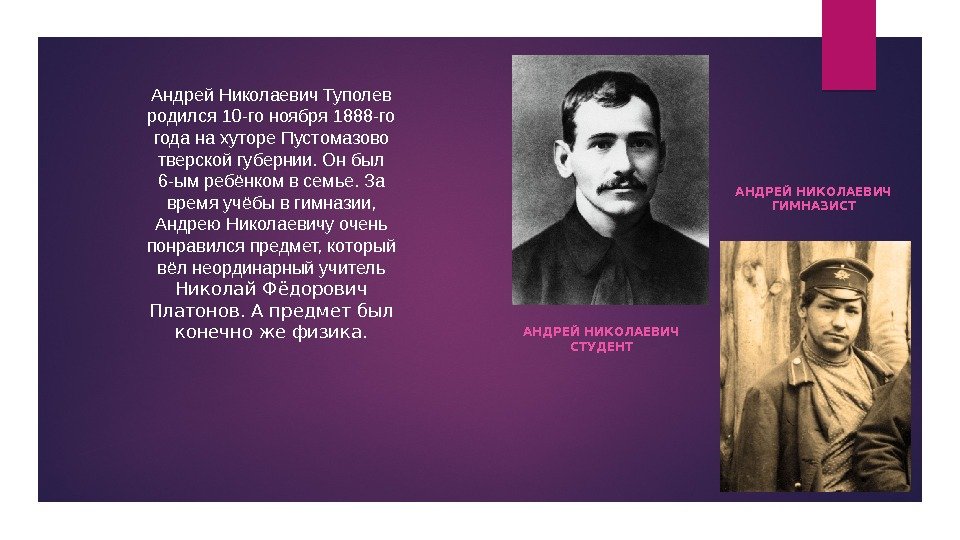 Андрей Николаевич Туполев родился 10-го ноября 1888-го года на хуторе Пустомазово тверской губернии. Он был 6-ым ребёнком в семье. За время учёбы в гимназии, Андрею Николаевичу очень понравился предмет, который вёл неординарный учитель Николай Фёдорович Платонов. А предмет был конечно же физика.

АНДРЕЙ НИКОЛАЕВИЧ
СТУДЕНТ

АНДРЕЙ НИКОЛАЕВИЧ
ГИМНАЗИСТ